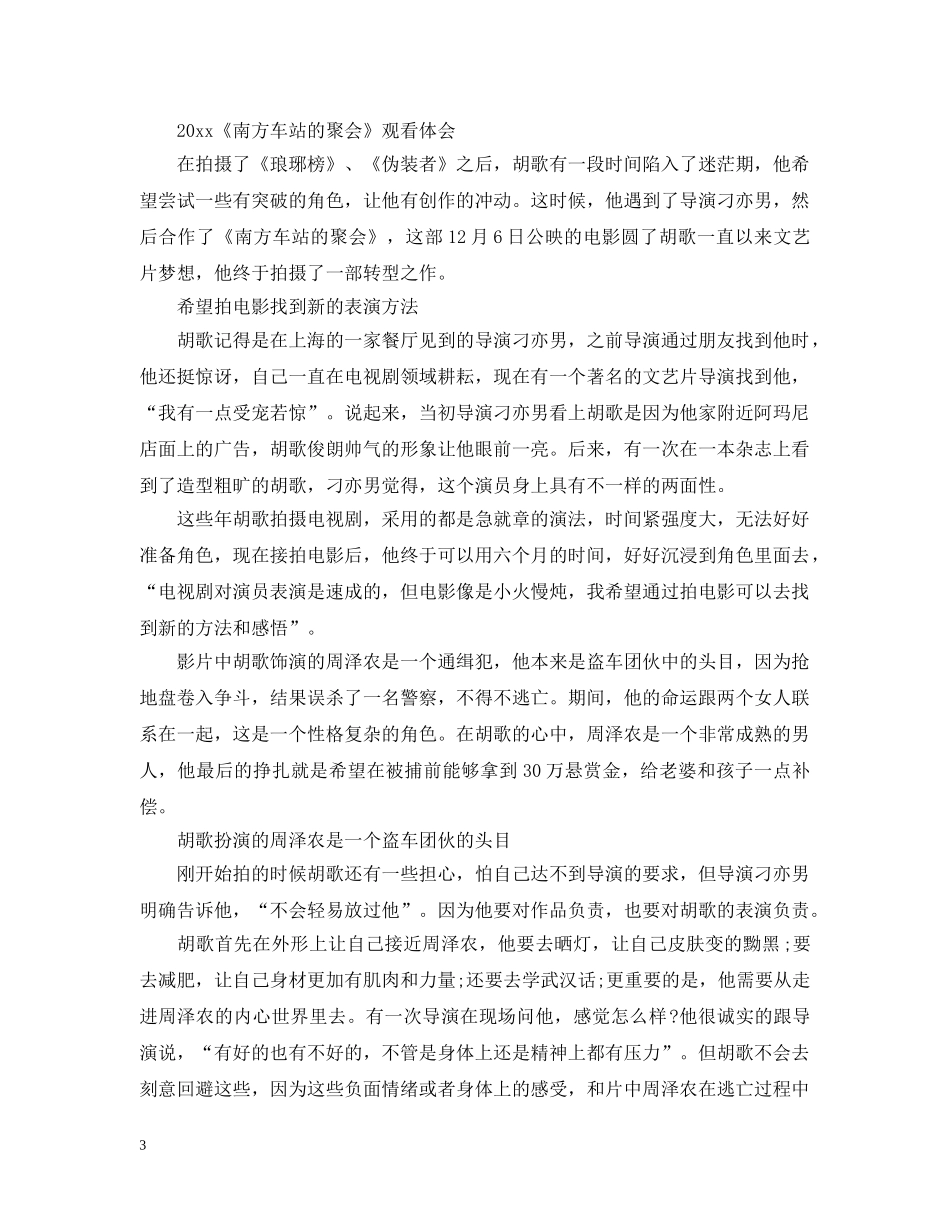 20xx《南方车站的聚会》观看体会

在拍摄了《琅琊榜》、《伪装者》之后，胡歌有一段时间陷入了迷茫期，他希望尝试一些有突破的角色，让他有创作的冲动。这时候，他遇到了导演刁亦男，然后合作了《南方车站的聚会》，这部12月6日公映的电影圆了胡歌一直以来文艺片梦想，他终于拍摄了一部转型之作。

希望拍电影找到新的表演方法

胡歌记得是在上海的一家餐厅见到的导演刁亦男，之前导演通过朋友找到他时，他还挺惊讶，自己一直在电视剧领域耕耘，现在有一个著名的文艺片导演找到他，“我有一点受宠若惊”。说起来，当初导演刁亦男看上胡歌是因为他家附近阿玛尼店面上的广告，胡歌俊朗帅气的形象让他眼前一亮。后来，有一次在一本杂志上看到了造型粗旷的胡歌，刁亦男觉得，这个演员身上具有不一样的两面性。

这些年胡歌拍摄电视剧，采用的都是急就章的演法，时间紧强度大，无法好好准备角色，现在接拍电影后，他终于可以用六个月的时间，好好沉浸到角色里面去，“电视剧对演员表演是速成的，但电影像是小火慢炖，我希望通过拍电影可以去找到新的方法和感悟”。

影片中胡歌饰演的周泽农是一个通缉犯，他本来是盗车团伙中的头目，因为抢地盘卷入争斗，结果误杀了一名警察，不得不逃亡。期间，他的命运跟两个女人联系在一起，这是一个性格复杂的角色。在胡歌的心中，周泽农是一个非常成熟的男人，他最后的挣扎就是希望在被捕前能够拿到30万悬赏金，给老婆和孩子一点补偿。

胡歌扮演的周泽农是一个盗车团伙的头目

刚开始拍的时候胡歌还有一些担心，怕自己达不到导演的要求，但导演刁亦男明确告诉他，“不会轻易放过他”。因为他要对作品负责，也要对胡歌的表演负责。

胡歌首先在外形上让自己接近周泽农，他要去晒灯，让自己皮肤变的黝黑;要去减肥，让自己身材更加有肌肉和力量;还要去学武汉话;更重要的是，他需要从走进周泽农的内心世界里去。有一次导演在现场问他，感觉怎么样?他很诚实的跟导演说，“有好的也有不好的，不管是身体上还是精神上都有压力”。但胡歌不会去刻意回避这些，因为这些负面情绪或者身体上的感受，和片中周泽农在逃亡过程中

3